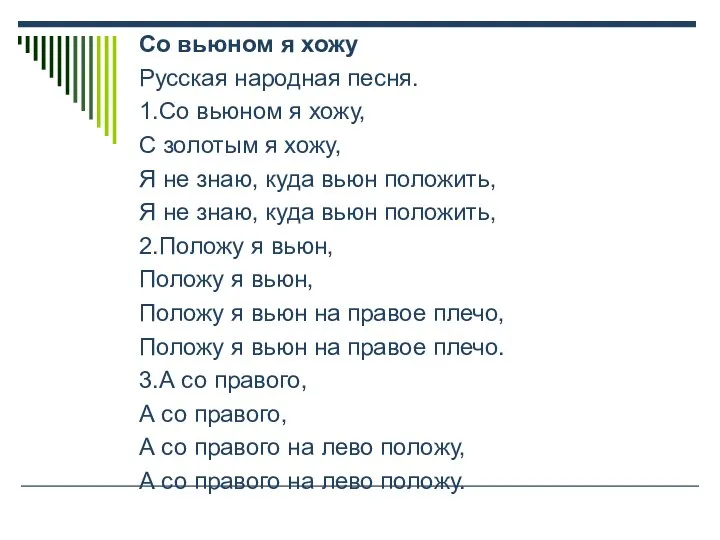 Со вьюном я хожу
Русская народная песня.
1.Со вьюном я хожу,
С золотым я хожу,
Я не знаю, куда вьюн положить,
Я не знаю, куда вьюн положить,
2.Положу я вьюн,
Положу я вьюн,
Положу я вьюн на правое плечо,
Положу я вьюн на правое плечо.
3.А со правого,
А со правого,
А со правого на лево положу,
А со правого на лево положу.